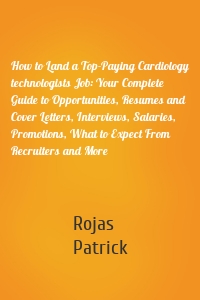 How to Land a Top-Paying Cardiology technologists Job: Your Complete Guide to Opportunities, Resumes and Cover Letters, Interviews, Salaries, Promotions, What to Expect From Recruiters and More

Rojas
Patrick